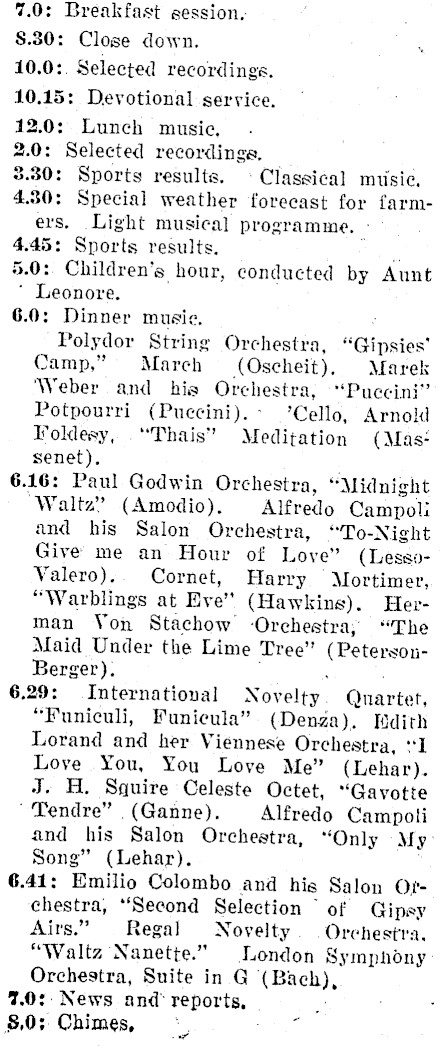 7.0: Breakfast session.
8.30: Close down.
10.0: Selected recordings.
10.15: Devotional service.
12.0: Lunch music.
2.0: Selected recordings.
3.30: Sports results. Classical music.
4.30: Special weather forecast for farmers. Light musical programme.
4.45: Sports results.
5.0: Children's hour, conducted by Aunt Leonore.
6.0: Dinner music.

Polydor String Orchestra, "Gipsies' Camp," March (Oscheit). Marek Weber and his Orchestra, "Puccini" Potpourri (Puccini). 'Cello, Arnold Foldesy, "Thais" Meditation (Massenet).

6.16: Paul Godwin Orchestra, "Midnight Waltz" (Amodio). Alfredo Campoli and his Salon Orchestra, "To-Night Give me an Hour of Love" (Lesso-Valero). Cornet, Harry Mortimer, "Warblings at Eve" (Hawkins). Herman Von Stachow Orchestra, "The Maid Under the Lime Tree" (Peterson-Berger).

6.29: International Novelty Quartet, "Funiculi, Funicula" (Denza). Edith Lorand and her Viennese Orchestra, "I Love You, You Love Me" (Lehar). J. H. Squire Celeste Octet, "Gavotte Tendre" (Ganne). Alfredo Campoli and his Salon Orchestra, "Only My Song" (Lehar).

6.41: Emilio Colombo and his Salon Orchestra, "Second Selection of Gipsy Airs." Regal Novelty Orchestra, "Waltz Nanette." London Symphony Orchestra, Suite in G (Bach).

7.0: News and reports.
8.0: Chimes.